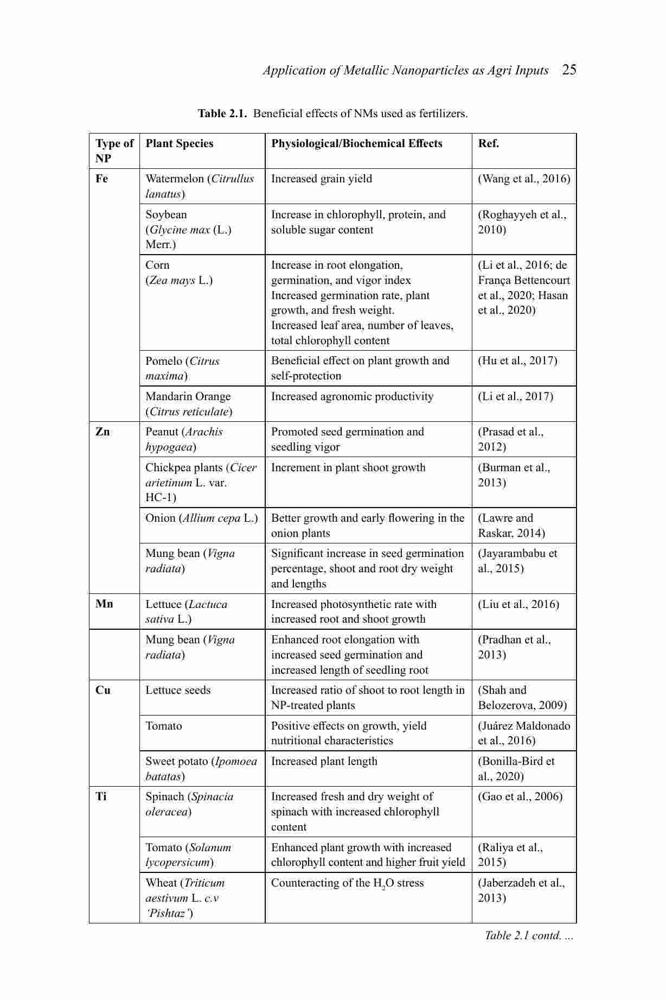 Application of Metallic Nanoparticles as Agri Inputs 25

Table 2.1. Beneficial effects of NMs used as fertilizers.

| Type of NP | Plant Species | Physiological/Biochemical Effects | Ref. |
|---|---|---|---|
| Fe | Watermelon (Citrullus lanatus) | Increased grain yield | (Wang et al., 2016) |
| | Soybean (Glycine max (L.) Merr.) | Increase in chlorophyll, protein, and soluble sugar content | (Roghayyeh et al., 2010) |
| | Corn (Zea mays L.) | Increase in root elongation, germination, and vigor index Increased germination rate, plant growth, and fresh weight. Increased leaf area, number of leaves, total chlorophyll content | (Li et al., 2016; de França Bettencourt et al., 2020; Hasan et al., 2020) |
| | Pomelo (Citrus maxima) | Beneficial effect on plant growth and self-protection | (Hu et al., 2017) |
| | Mandarin Orange (Citrus reticulate) | Increased agronomic productivity | (Li et al., 2017) |
| Zn | Peanut (Arachis hypogaea) | Promoted seed germination and seedling vigor | (Prasad et al., 2012) |
| | Chickpea plants (Cicer arietinum L. var. HC-1) | Increment in plant shoot growth | (Burman et al., 2013) |
| | Onion (Allium cepa L.) | Better growth and early flowering in the onion plants | (Lawre and Raskar, 2014) |
| | Mung bean (Vigna radiata) | Significant increase in seed germination percentage, shoot and root dry weight and lengths | (Jayarambabu et al., 2015) |
| Mn | Lettuce (Lactuca sativa L.) | Increased photosynthetic rate with increased root and shoot growth | (Liu et al., 2016) |
| | Mung bean (Vigna radiata) | Enhanced root elongation with increased seed germination and increased length of seedling root | (Pradhan et al., 2013) |
| Cu | Lettuce seeds | Increased ratio of shoot to root length in NP-treated plants | (Shah and Belozerova, 2009) |
| | Tomato | Positive effects on growth, yield nutritional characteristics | (Juárez Maldonado et al., 2016) |
| | Sweet potato (Ipomoea batatas) | Increased plant length | (Bonilla-Bird et al., 2020) |
| Ti | Spinach (Spinacia oleracea) | Increased fresh and dry weight of spinach with increased chlorophyll content | (Gao et al., 2006) |
| | Tomato (Solanum lycopersicum) | Enhanced plant growth with increased chlorophyll content and higher fruit yield | (Raliya et al., 2015) |
| | Wheat (Triticum aestivum L. c.v 'Pishtaz') | Counteracting of the $H_2O$ stress | (Jaberzadeh et al., 2013) |

Table 2.1 contd. ...